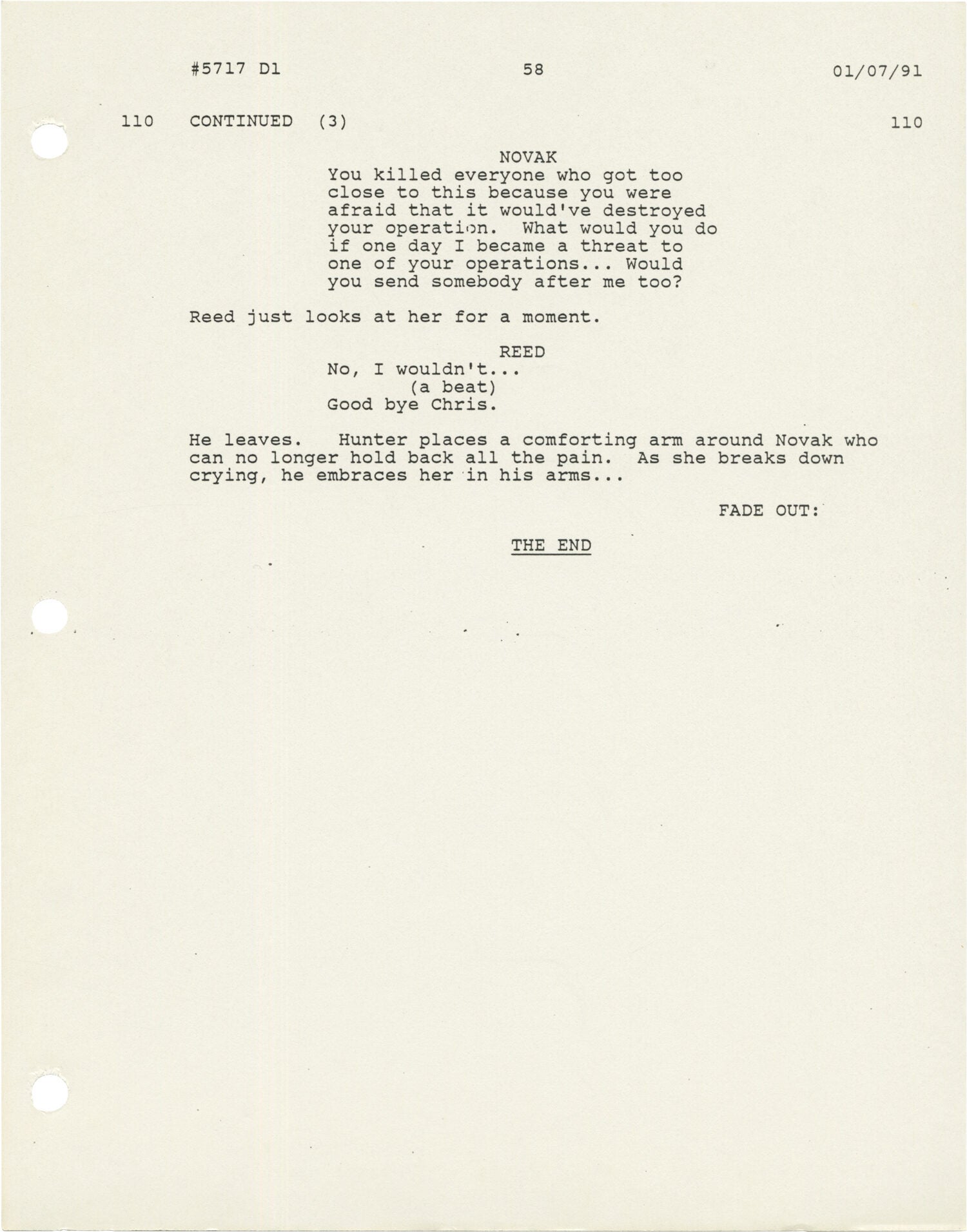 #5717 D1 58 01/07/91

110 CONTINUED (3) 110

NOVAK
You killed everyone who got too close to this because you were afraid that it would've destroyed your operation. What would you do if one day I became a threat to one of your operations... Would you send somebody after me too?

Reed just looks at her for a moment.

REED
No, I wouldn't...
(a beat)
Good bye Chris.

He leaves. Hunter places a comforting arm around Novak who can no longer hold back all the pain. As she breaks down crying, he embraces her in his arms...

FADE OUT:

THE END